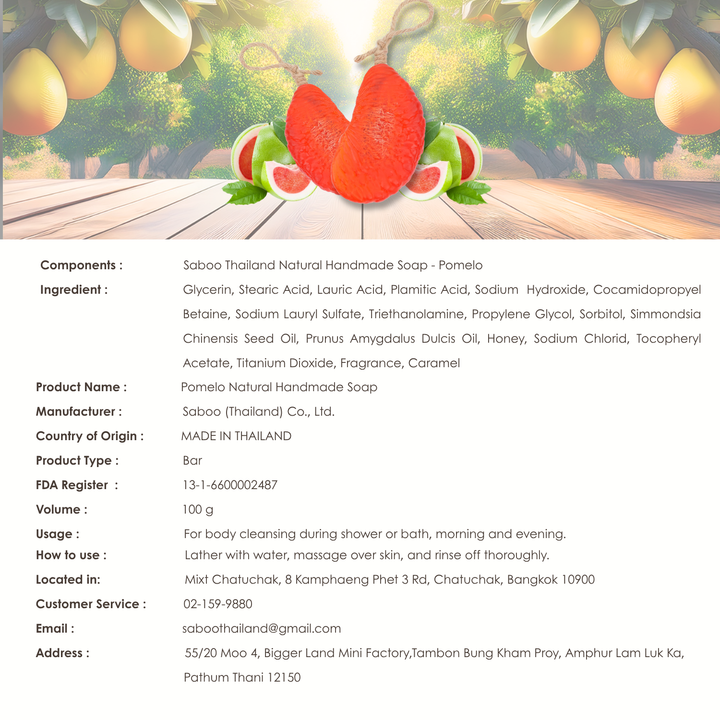 Components : Saboo Thailand Natural Handmade Soap - Pomelo

Ingredient : Glycerin, Stearic Acid, Lauric Acid, Plamitic Acid, Sodium Hydroxide, Cocamidopropyel Betaine, Sodium Lauryl Sulfate, Triethanolamine, Propylene Glycol, Sorbitol, Simmondsia Chinensis Seed Oil, Prunus Amygdalus Dulcis Oil, Honey, Sodium Chlorid, Tocopheryl Acetate, Titanium Dioxide, Fragrance, Caramel

Product Name : Pomelo Natural Handmade Soap

Manufacturer : Saboo (Thailand) Co., Ltd.

Country of Origin : MADE IN THAILAND

Product Type : Bar

FDA Register : 13-1-6600002487

Volume : 100 g

Usage : For body cleansing during shower or bath, morning and evening.

How to use : Lather with water, massage over skin, and rinse off thoroughly.

Located in: Mixt Chatuchak, 8 Kamphaeng Phet 3 Rd, Chatuchak, Bangkok 10900

Customer Service : 02-159-9880

Email : saboothailand@gmail.com

Address : 55/20 Moo 4, Bigger Land Mini Factory,Tambon Bung Kham Proy, Amphur Lam Luk Ka, Pathum Thani 12150